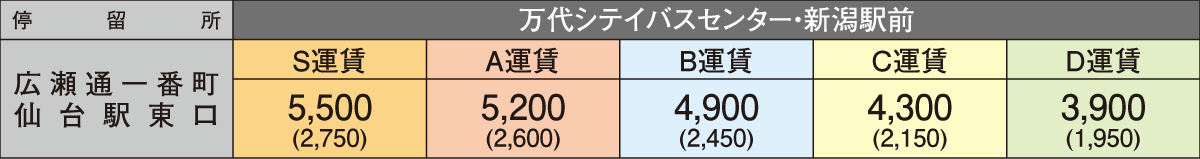 | 停留所 | 万代シテイバスセンター・新潟駅前 | | | | |
|---|---|---|---|---|---|
| | S運賃 | A運賃 | B運賃 | C運賃 | D運賃 |
| 広瀬通一番町 仙台駅東口 | 5,500 (2,750) | 5,200 (2,600) | 4,900 (2,450) | 4,300 (2,150) | 3,900 (1,950) |